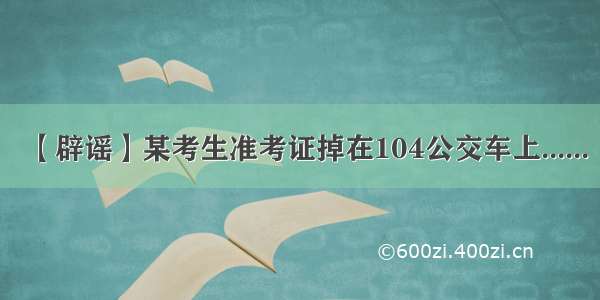 【辟谣】某考生准考证掉在104公交车上……

©600zi.400zi.cn